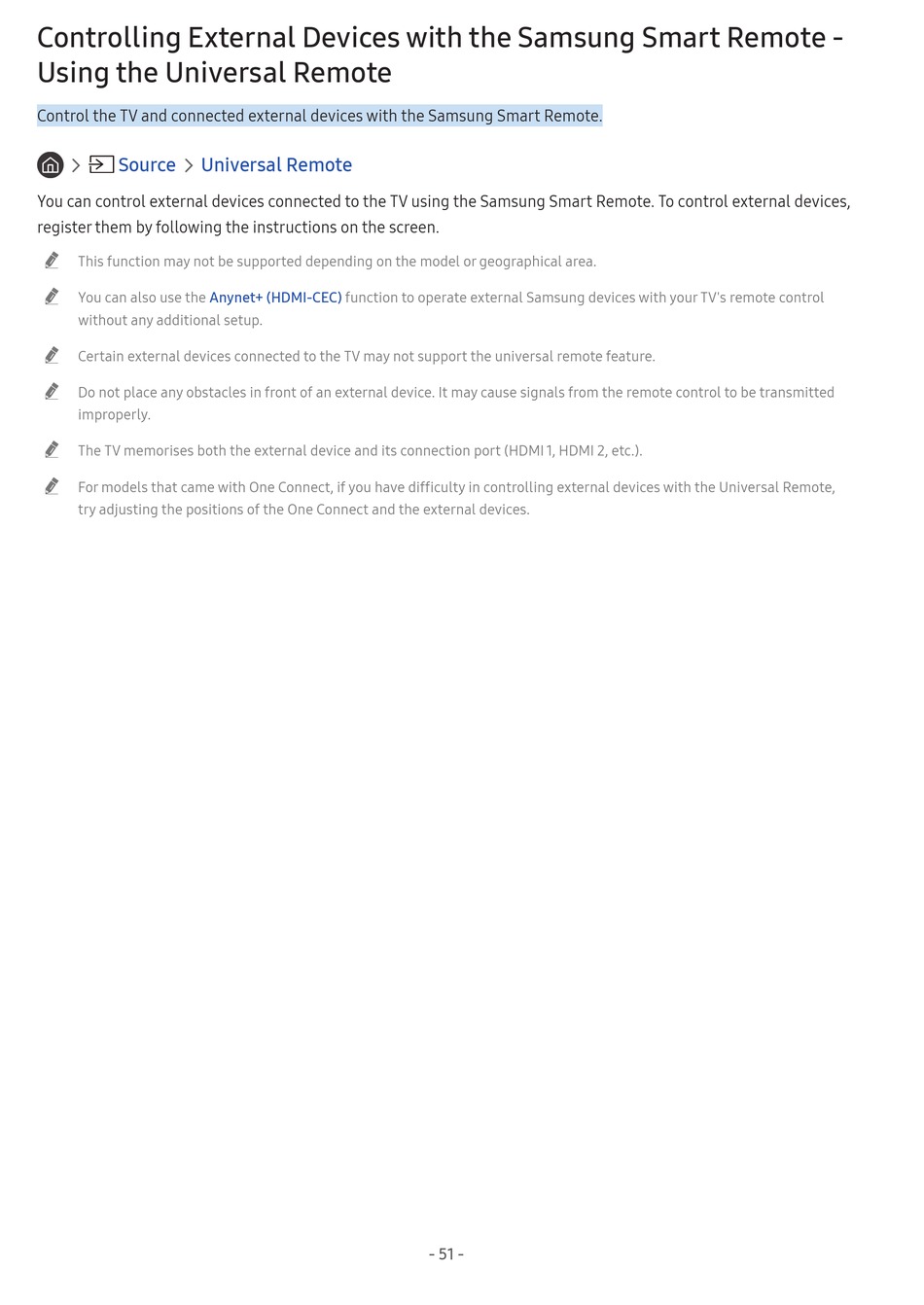 Controlling External Devices with the Samsung Smart Remote - Using the Universal Remote

Control the TV and connected external devices with the Samsung Smart Remote.

> Source > Universal Remote

You can control external devices connected to the TV using the Samsung Smart Remote. To control external devices, register them by following the instructions on the screen.

This function may not be supported depending on the model or geographical area.

You can also use the Anynet+ (HDMI-CEC) function to operate external Samsung devices with your TV's remote control without any additional setup.

Certain external devices connected to the TV may not support the universal remote feature.

Do not place any obstacles in front of an external device. It may cause signals from the remote control to be transmitted improperly.

The TV memorises both the external device and its connection port (HDMI 1, HDMI 2, etc.).

For models that came with One Connect, if you have difficulty in controlling external devices with the Universal Remote, try adjusting the positions of the One Connect and the external devices.

- 51 -